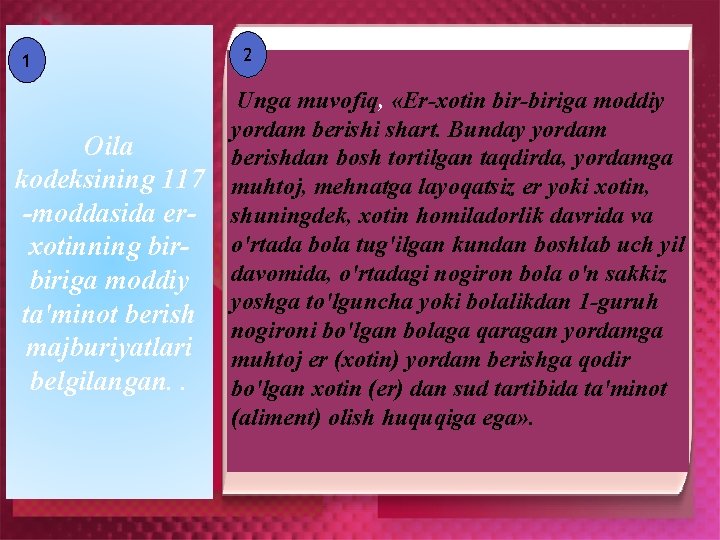 1

Oila kodeksining 117 -moddasida er-xotinning bir-biriga moddiy ta'minot berish majburiyatlari belgilangan. .

2

Unga muvofiq, «Er-xotin bir-biriga moddiy yordam berishi shart. Bunday yordam berishdan bosh tortilgan taqdirda, yordamga muhtoj, mehnatga layoqatsiz er yoki xotin, shuningdek, xotin homiladorlik davrida va o'rtada bola tug'ilgan kundan boshlab uch yil davomida, o'rtadagi nogiron bola o'n sakkiz yoshga to'lguncha yoki bolalikdan 1-guruh nogironi bo'lgan bolaga qaragan yordamga muhtoj er (xotin) yordam berishga qodir bo'lgan xotin (er) dan sud tartibida ta'minot (aliment) olish huquqiga ega».